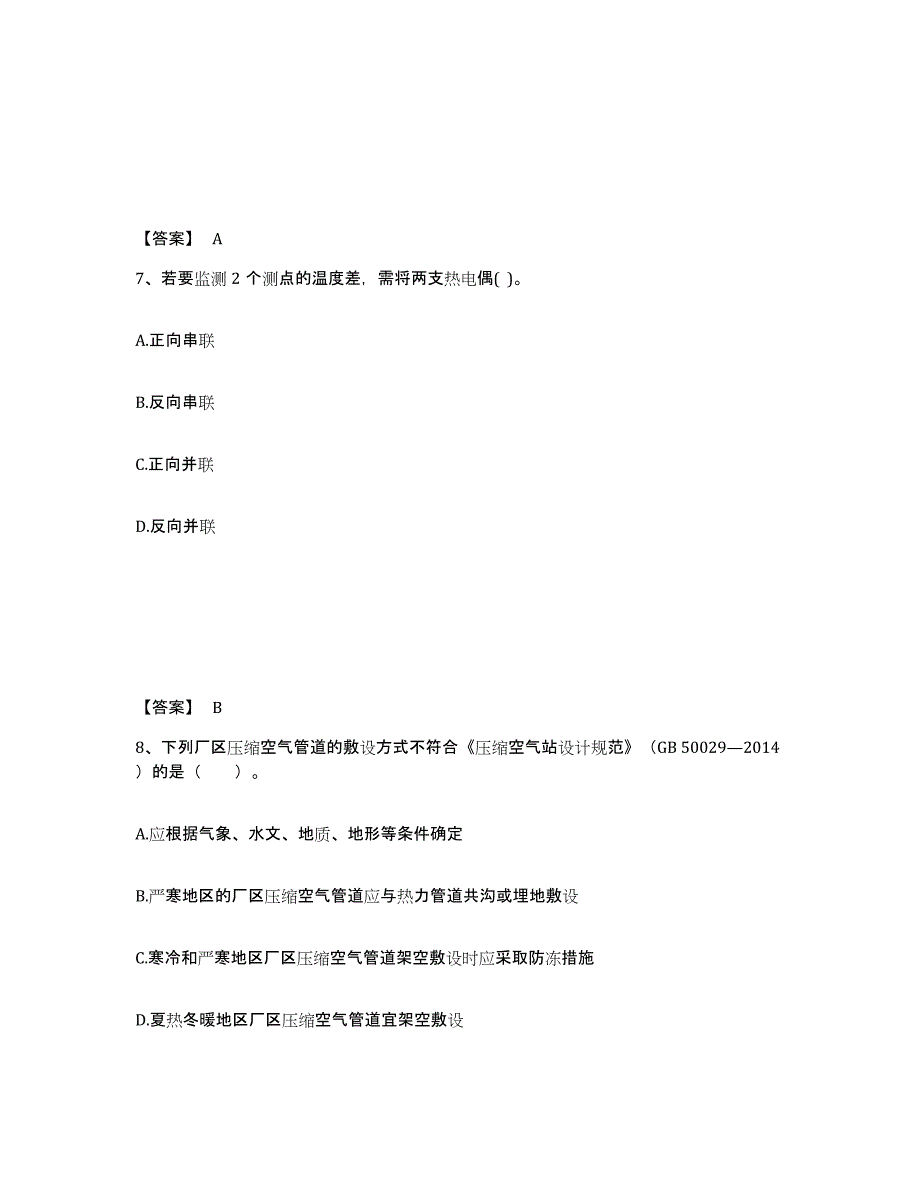 【答案】 A

7、若要监测 2 个测点的温度差，需将两支热电偶( )。

A.正向串联

B.反向串联

C.正向并联

D.反向并联

【答案】 B

8、下列厂区压缩空气管道的敷设方式不符合《压缩空气站设计规范》（GB 50029—2014）的是（　　）。

A.应根据气象、水文、地质、地形等条件确定

B.严寒地区的厂区压缩空气管道应与热力管道共沟或埋地敷设

C.寒冷和严寒地区厂区压缩空气管道架空敷设时应采取防冻措施

D.夏热冬暖地区厂区压缩空气管道宜架空敷设